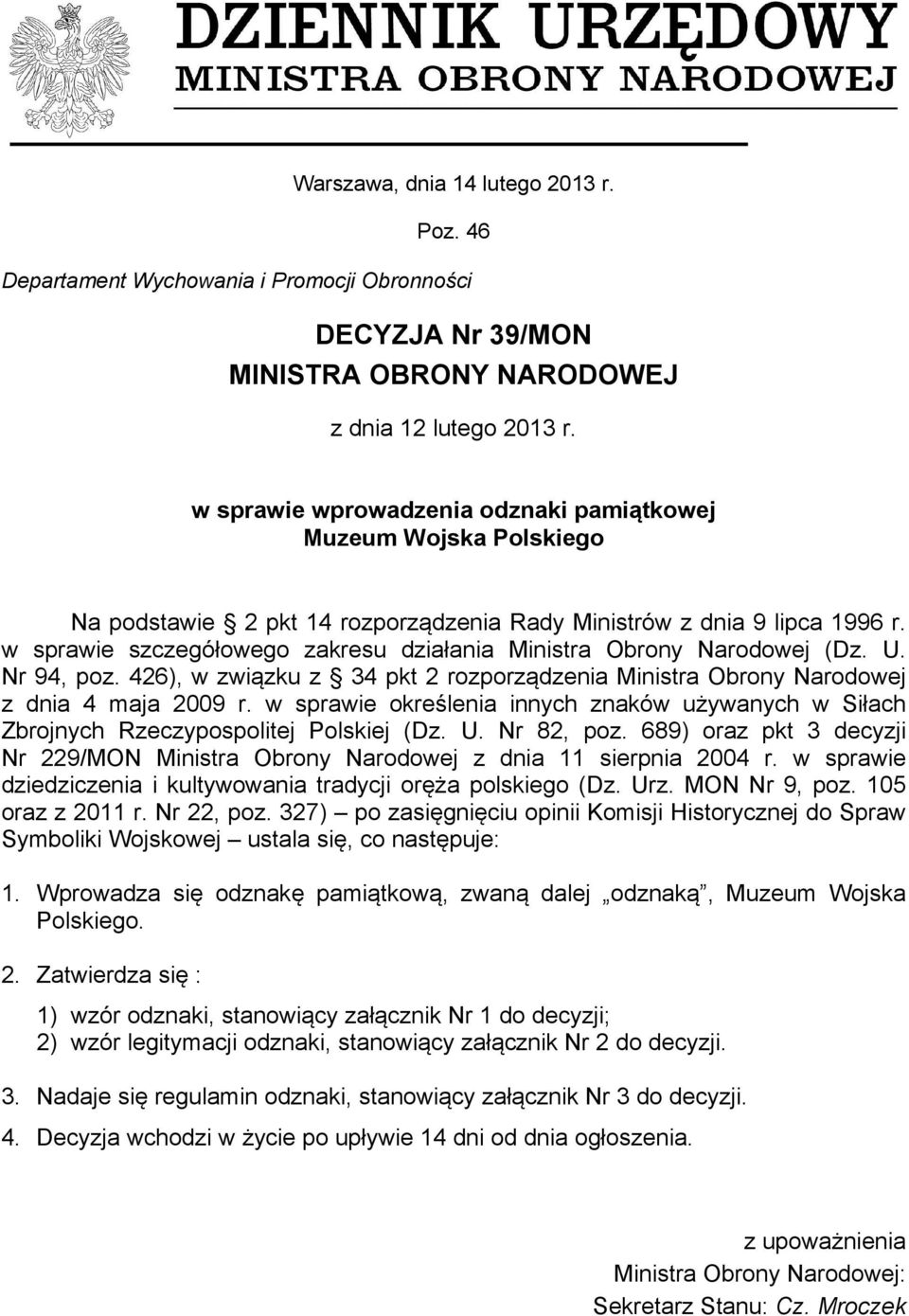 DZIENNIK URZĘDOWY
MINISTRA OBRONY NARODOWEJ

Warszawa, dnia 14 lutego 2013 r.

Poz. 46

Departament Wychowania i Promocji Obronności

DECYZJA Nr 39/MON
MINISTRA OBRONY NARODOWEJ

z dnia 12 lutego 2013 r.

w sprawie wprowadzenia odznaki pamiątkowej
Muzeum Wojska Polskiego

Na podstawie § 2 pkt 14 rozporządzenia Rady Ministrów z dnia 9 lipca 1996 r. w sprawie szczegółowego zakresu działania Ministra Obrony Narodowej (Dz. U. Nr 94, poz. 426), w związku z § 34 pkt 2 rozporządzenia Ministra Obrony Narodowej z dnia 4 maja 2009 r. w sprawie określenia innych znaków używanych w Siłach Zbrojnych Rzeczypospolitej Polskiej (Dz. U. Nr 82, poz. 689) oraz pkt 3 decyzji Nr 229/MON Ministra Obrony Narodowej z dnia 11 sierpnia 2004 r. w sprawie dziedziczenia i kultywowania tradycji oręża polskiego (Dz. Urz. MON Nr 9, poz. 105 oraz z 2011 r. Nr 22, poz. 327) – po zasięgnięciu opinii Komisji Historycznej do Spraw Symboliki Wojskowej – ustala się, co następuje:

1. Wprowadza się odznakę pamiątkową, zwaną dalej „odznaką”, Muzeum Wojska Polskiego.

2. Zatwierdza się :

1) wzór odznaki, stanowiący załącznik Nr 1 do decyzji;
2) wzór legitymacji odznaki, stanowiący załącznik Nr 2 do decyzji.

3. Nadaje się regulamin odznaki, stanowiący załącznik Nr 3 do decyzji.

4. Decyzja wchodzi w życie po upływie 14 dni od dnia ogłoszenia.

z upoważnienia
Ministra Obrony Narodowej:
Sekretarz Stanu: Cz. Mroczek